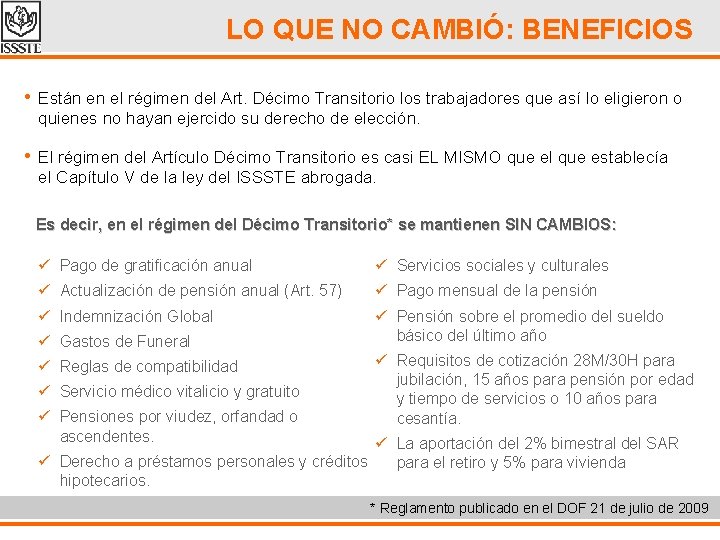 ISSSTE

LO QUE NO CAMBIÓ: BENEFICIOS

• Están en el régimen del Art. Décimo Transitorio los trabajadores que así lo eligieron o quienes no hayan ejercido su derecho de elección.

• El régimen del Artículo Décimo Transitorio es casi EL MISMO que el que establecía el Capítulo V de la ley del ISSSTE abrogada.

Es decir, en el régimen del Décimo Transitorio* se mantienen SIN CAMBIOS:

✓ Pago de gratificación anual
✓ Actualización de pensión anual (Art. 57)
✓ Indemnización Global
✓ Gastos de Funeral
✓ Reglas de compatibilidad
✓ Servicio médico vitalicio y gratuito
✓ Pensiones por viudez, orfandad o ascendentes.
✓ Derecho a préstamos personales y créditos hipotecarios.

✓ Servicios sociales y culturales
✓ Pago mensual de la pensión
✓ Pensión sobre el promedio del sueldo básico del último año
✓ Requisitos de cotización 28M/30H para jubilación, 15 años para pensión por edad y tiempo de servicios o 10 años para cesantía.
✓ La aportación del 2% bimestral del SAR para el retiro y 5% para vivienda

* Reglamento publicado en el DOF 21 de julio de 2009